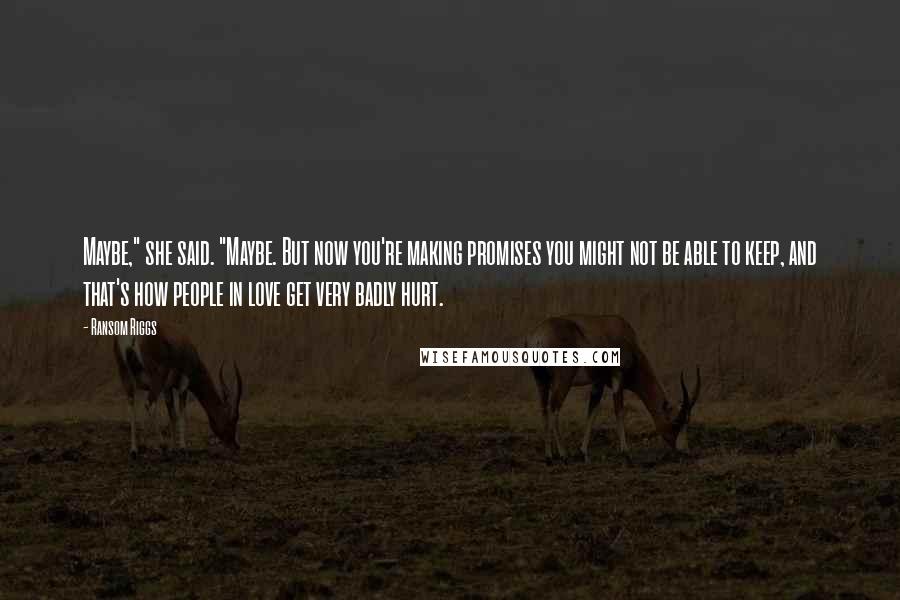 Maybe," she said. "Maybe. But now you're making promises you might not be able to keep, and that's how people in love get very badly hurt.

- Ransom Riggs

WISEFAMOUSQUOTES.COM